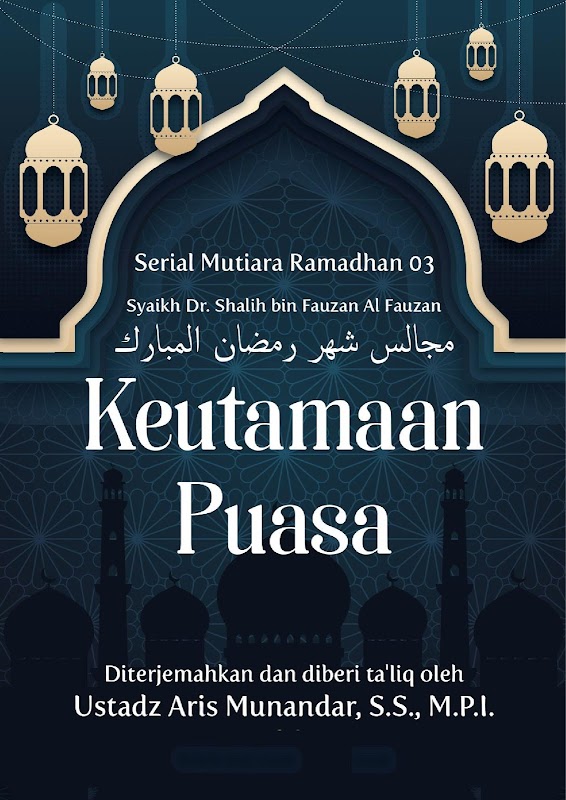 Serial Mutiara Ramadhan 03

Syaikh Dr. Shalih bin Fauzan Al Fauzan

مجالس شهر رمضان المبارك

Keutamaan Puasa

Diterjemahkan dan diberi ta'liq oleh
Ustadz Aris Munandar, S.S., M.P.I.